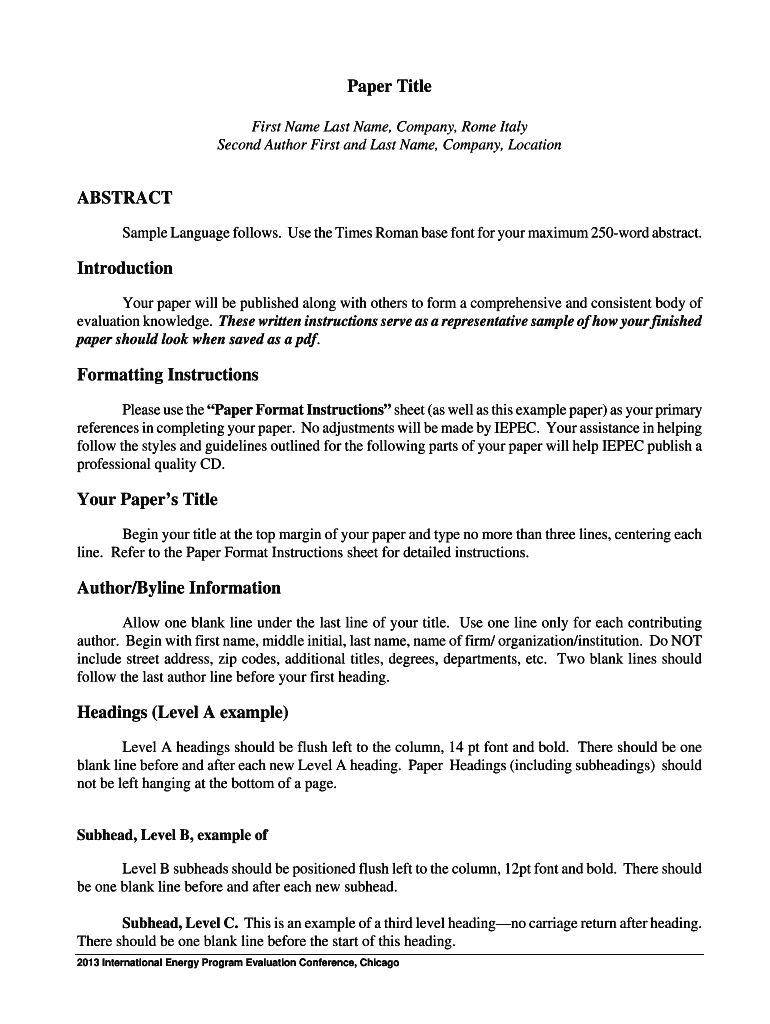 Paper Title

First Name Last Name, Company, Rome Italy
Second Author First and Last Name, Company, Location

ABSTRACT

Sample Language follows. Use the Times Roman base font for your maximum 250-word abstract.

Introduction

Your paper will be published along with others to form a comprehensive and consistent body of evaluation knowledge. These written instructions serve as a representative sample of how your finished paper should look when saved as a pdf.

Formatting Instructions

Please use the "Paper Format Instructions" sheet (as well as this example paper) as your primary references in completing your paper. No adjustments will be made by IEPEC. Your assistance in helping follow the styles and guidelines outlined for the following parts of your paper will help IEPEC publish a professional quality CD.

Your Paper's Title

Begin your title at the top margin of your paper and type no more than three lines, centering each line. Refer to the Paper Format Instructions sheet for detailed instructions.

Author/Byline Information

Allow one blank line under the last line of your title. Use one line only for each contributing author. Begin with first name, middle initial, last name, name of firm/ organization/institution. Do NOT include street address, zip codes, additional titles, degrees, departments, etc. Two blank lines should follow the last author line before your first heading.

Headings (Level A example)

Level A headings should be flush left to the column, 14 pt font and bold. There should be one blank line before and after each new Level A heading. Paper Headings (including subheadings) should not be left hanging at the bottom of a page.

Subhead, Level B, example of

Level B subheads should be positioned flush left to the column, 12pt font and bold. There should be one blank line before and after each new subhead.

Subhead, Level C. This is an example of a third level heading—no carriage return after heading. There should be one blank line before the start of this heading.

2013 International Energy Program Evaluation Conference, Chicago